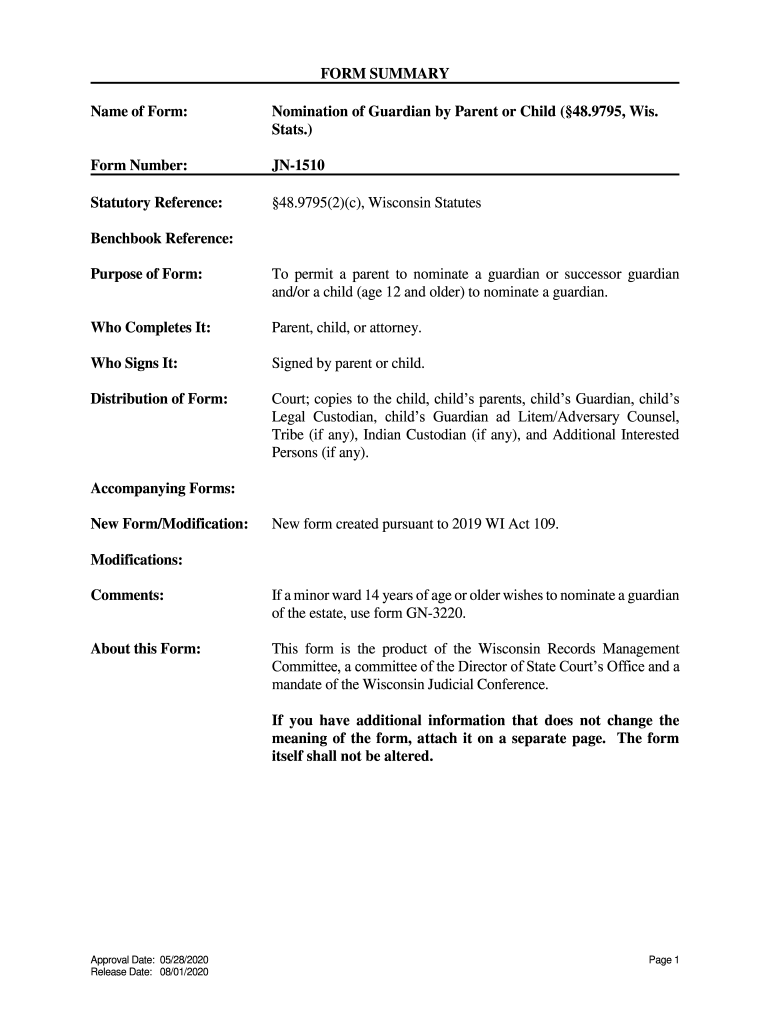 FORM SUMMARY

Name of Form: Nomination of Guardian by Parent or Child (§48.9795, Wis. Stats.)

Form Number: JN-1510

Statutory Reference: §48.9795(2)(c), Wisconsin Statutes

Benchbook Reference:

Purpose of Form: To permit a parent to nominate a guardian or successor guardian and/or a child (age 12 and older) to nominate a guardian.

Who Completes It: Parent, child, or attorney.

Who Signs It: Signed by parent or child.

Distribution of Form: Court; copies to the child, child's parents, child's Guardian, child's Legal Custodian, child's Guardian ad Litem/Adversary Counsel, Tribe (if any), Indian Custodian (if any), and Additional Interested Persons (if any).

Accompanying Forms:

New Form/Modification: New form created pursuant to 2019 WI Act 109.

Modifications:

Comments: If a minor ward 14 years of age or older wishes to nominate a guardian of the estate, use form GN-3220.

About this Form: This form is the product of the Wisconsin Records Management Committee, a committee of the Director of State Court's Office and a mandate of the Wisconsin Judicial Conference.

If you have additional information that does not change the meaning of the form, attach it on a separate page. The form itself shall not be altered.

Approval Date: 05/28/2020
Release Date: 08/01/2020

Page 1